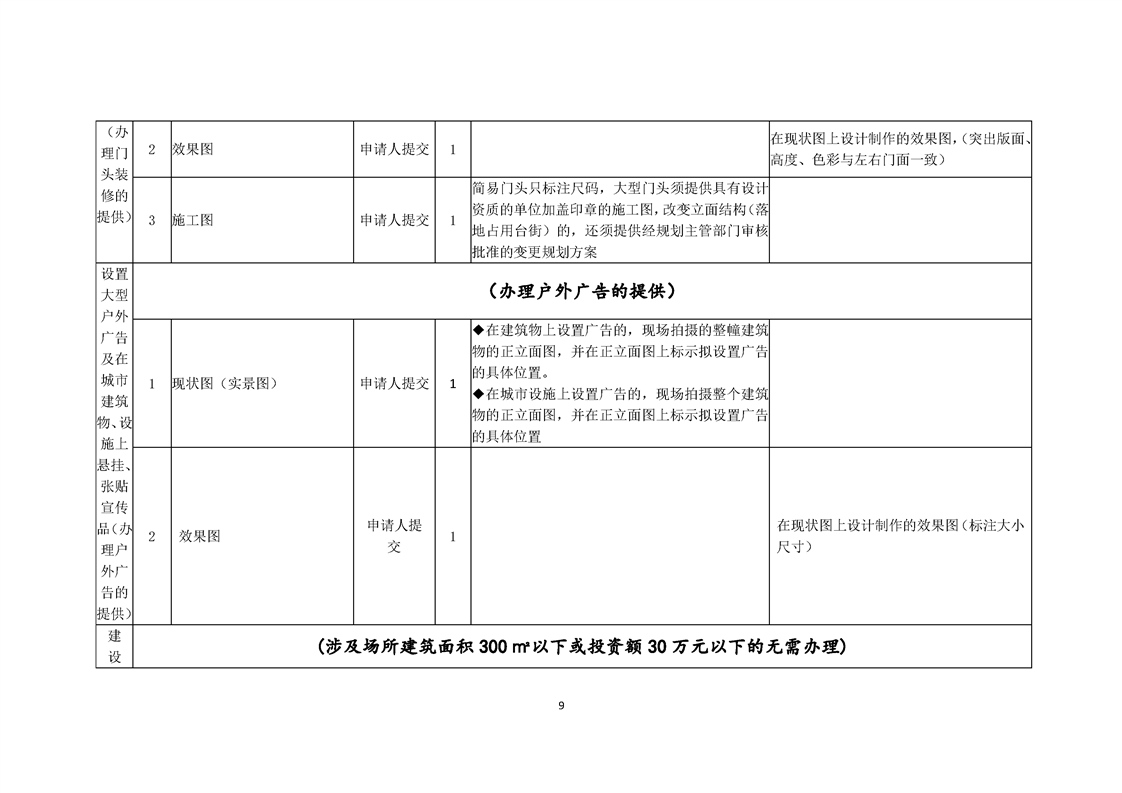 | （办理门头装修的提供） | 2 | 效果图 | 申请人提交 | 1 |  | 在现状图上设计制作的效果图，（突出版面、高度、色彩与左右门面一致） |
|---|---|---|---|---|---|---|
|  | 3 | 施工图 | 申请人提交 | 1 | 简易门头只标注尺码，大型门头须提供具有设计资质的单位加盖印章的施工图，改变立面结构（落地占用台街）的，还须提供经规划主管部门审核批准的变更规划方案 |  |
| 设置大型户外广告及在城市建筑物、设施上悬挂、张贴宣传品（办理户外广告的提供） | （办理户外广告的提供） |  |  |  |  |  |
|  | 1 | 现状图（实景图） | 申请人提交 | 1 | ◆在建筑物上设置广告的，现场拍摄的整幢建筑物的正立面图，并在正立面图上标示拟设置广告的具体位置。◆在城市设施上设置广告的，现场拍摄整个建筑物的正立面图，并在正立面图上标示拟设置广告的具体位置 |  |
|  | 2 | 效果图 | 申请人提交 | 1 |  | 在现状图上设计制作的效果图（标注大小尺寸） |
| 建设 | （涉及场所建筑面积300㎡以下或投资额30万元以下的无需办理） |  |  |  |  |  |

9